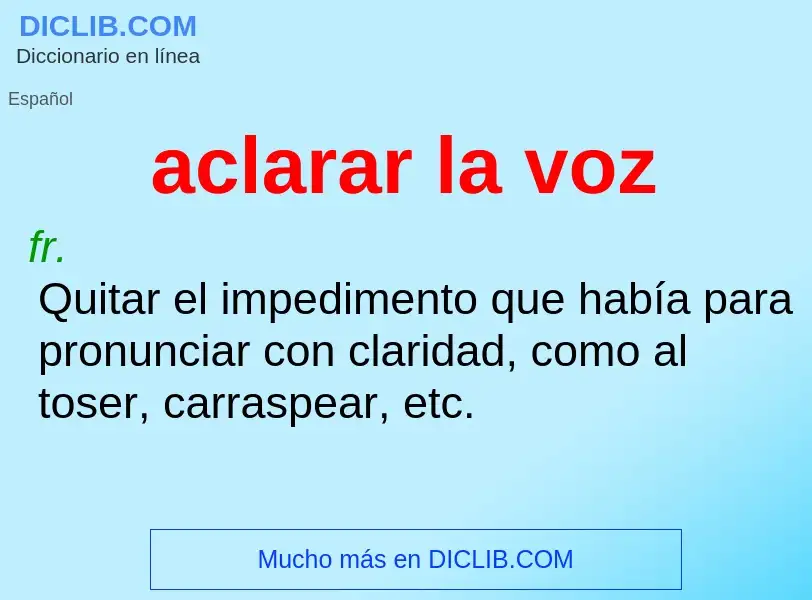 DICLIB.COM
Diccionario en línea

Español

aclarar la voz

fr.

Quitar el impedimento que había para pronunciar con claridad, como al toser, carraspear, etc.

Mucho más en DICLIB.COM